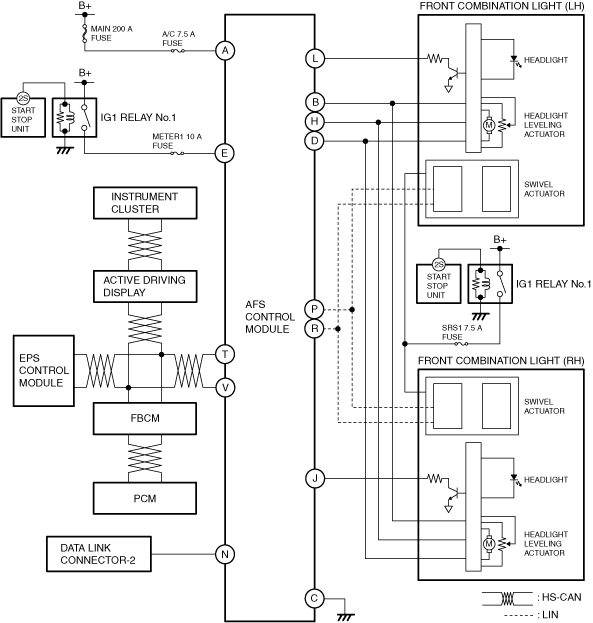 B+
MAIN 200 A FUSE
A/C 7.5 A FUSE
A
B+
2S
START STOP UNIT
IG1 RELAY No.1
METER1 10 A FUSE
E
INSTRUMENT CLUSTER
ACTIVE DRIVING DISPLAY
EPS CONTROL MODULE
T
V
FBCM
PCM
DATA LINK CONNECTOR-2
N
AFS CONTROL MODULE
L
B
H
D
P
R
J
C
FRONT COMBINATION LIGHT (LH)
HEADLIGHT
M
HEADLIGHT LEVELING ACTUATOR
SWIVEL ACTUATOR
B+
2S
START STOP UNIT
IG1 RELAY No.1
SRS1 7.5 A FUSE
FRONT COMBINATION LIGHT (RH)
SWIVEL ACTUATOR
HEADLIGHT
M
HEADLIGHT LEVELING ACTUATOR
: HS-CAN
: LIN